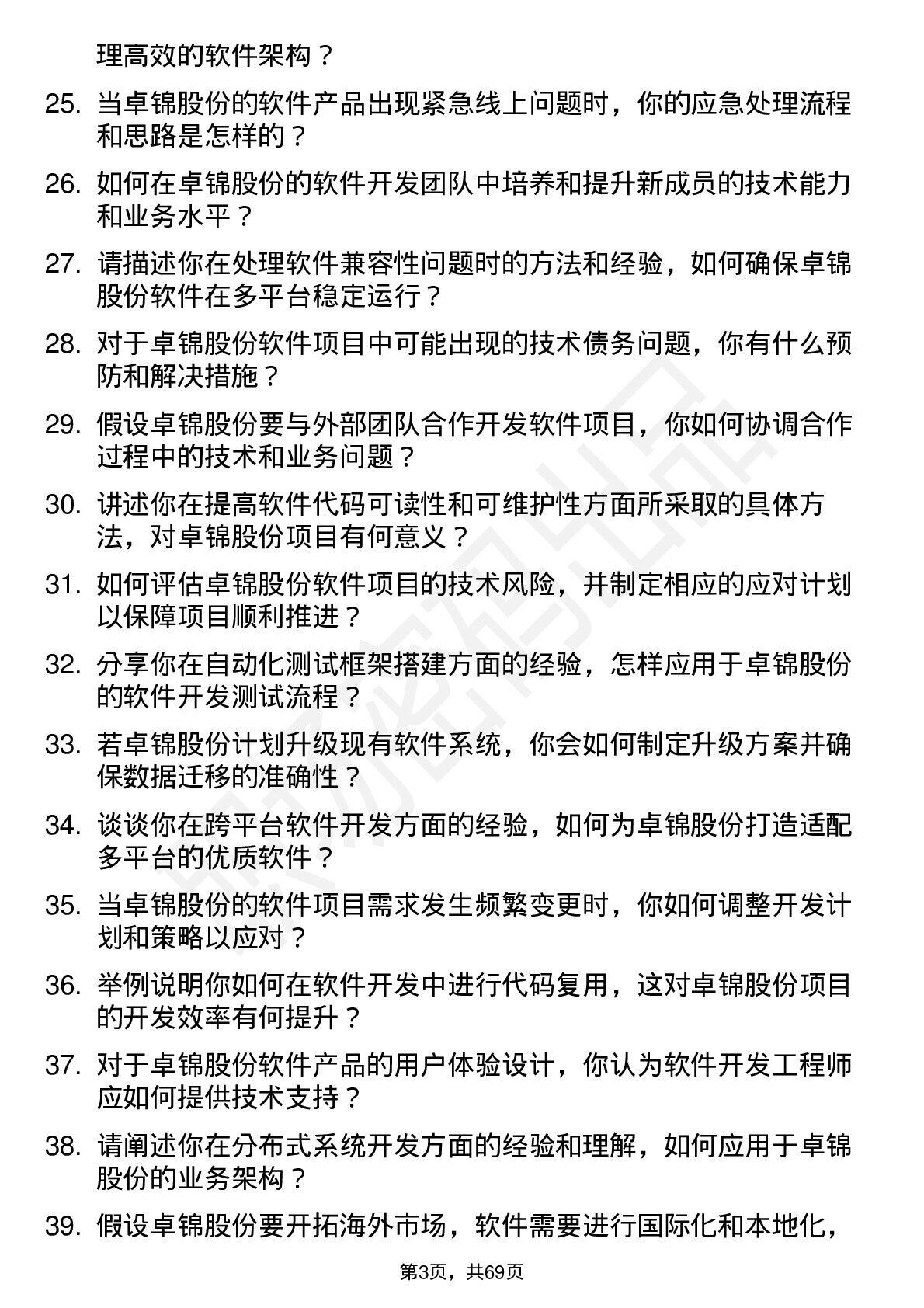 理高效的软件架构？

25. 当卓锦股份的软件产品出现紧急线上问题时，你的应急处理流程和思路是怎样的？

26. 如何在卓锦股份的软件开发团队中培养和提升新成员的技术能力和业务水平？

27. 请描述你在处理软件兼容性问题时的方法和经验，如何确保卓锦股份软件在多平台稳定运行？

28. 对于卓锦股份软件项目中可能出现的技术债务问题，你有什么预防和解决措施？

29. 假设卓锦股份要与外部团队合作开发软件项目，你如何协调合作过程中的技术和业务问题？

30. 讲述你在提高软件代码可读性和可维护性方面所采取的具体方法，对卓锦股份项目有何意义？

31. 如何评估卓锦股份软件项目的技术风险，并制定相应的应对计划以保障项目顺利推进？

32. 分享你在自动化测试框架搭建方面的经验，怎样应用于卓锦股份的软件开发测试流程？

33. 若卓锦股份计划升级现有软件系统，你会如何制定升级方案并确保数据迁移的准确性？

34. 谈谈你在跨平台软件开发方面的经验，如何为卓锦股份打造适配多平台的优质软件？

35. 当卓锦股份的软件项目需求发生频繁变更时，你如何调整开发计划和策略以应对？

36. 举例说明你如何在软件开发中进行代码复用，这对卓锦股份项目的开发效率有何提升？

37. 对于卓锦股份软件产品的用户体验设计，你认为软件开发工程师应如何提供技术支持？

38. 请阐述你在分布式系统开发方面的经验和理解，如何应用于卓锦股份的业务架构？

39. 假设卓锦股份要开拓海外市场，软件需要进行国际化和本地化，

第3页，共69页